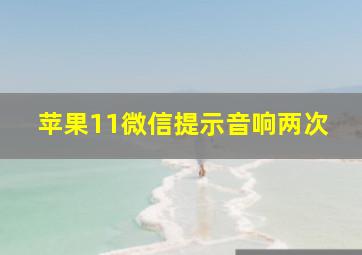 苹果11微信提示音响两次